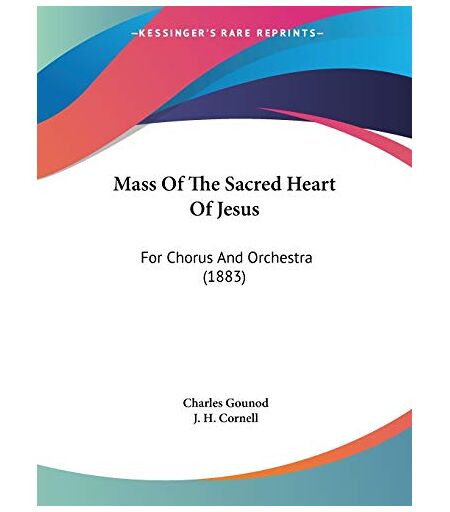 —KESSINGER'S RARE REPRINTS—

Mass Of The Sacred Heart Of Jesus

For Chorus And Orchestra (1883)

Charles Gounod
J. H. Cornell